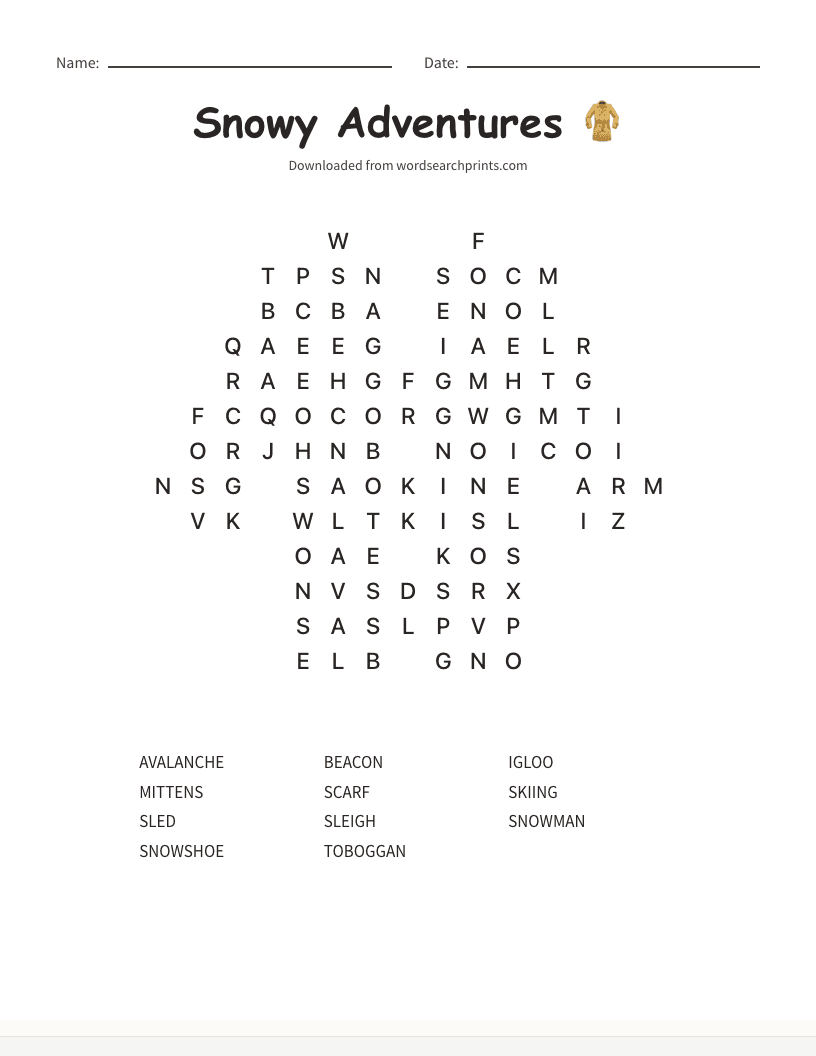 Name: Date:

Snowy Adventures

Downloaded from wordsearchprints.com

W F
T P S N S O C M
B C B A E N O L
Q A E E G I A E L R
R A E H G F G M H T G
F C Q O C O R G W G M T I
O R J H N B N O I C O I
N S G S A O K I N E A R M
V K W L T K I S L I Z
O A E K O S
N V S D S R X
S A S L P V P
E L B G N O

AVALANCHE
MITTENS
SLED
SNOWSHOE

BEACON
SCARF
SLEIGH
TOBOGGAN

IGLOO
SKIING
SNOWMAN